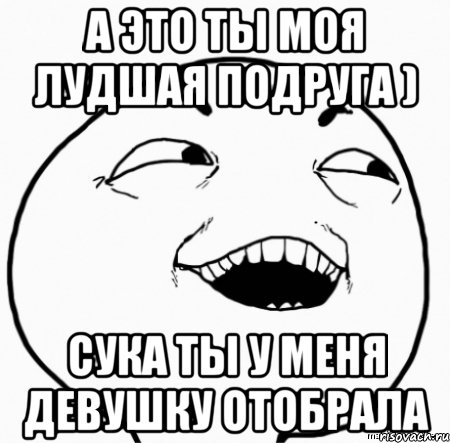 А ЭТО ТЫ МОЯ ЛУДШАЯ ПОДРУГА )

СУКА ТЫ У МЕНЯ ДЕВУШКУ ОТОБРАЛА

risovach.ru